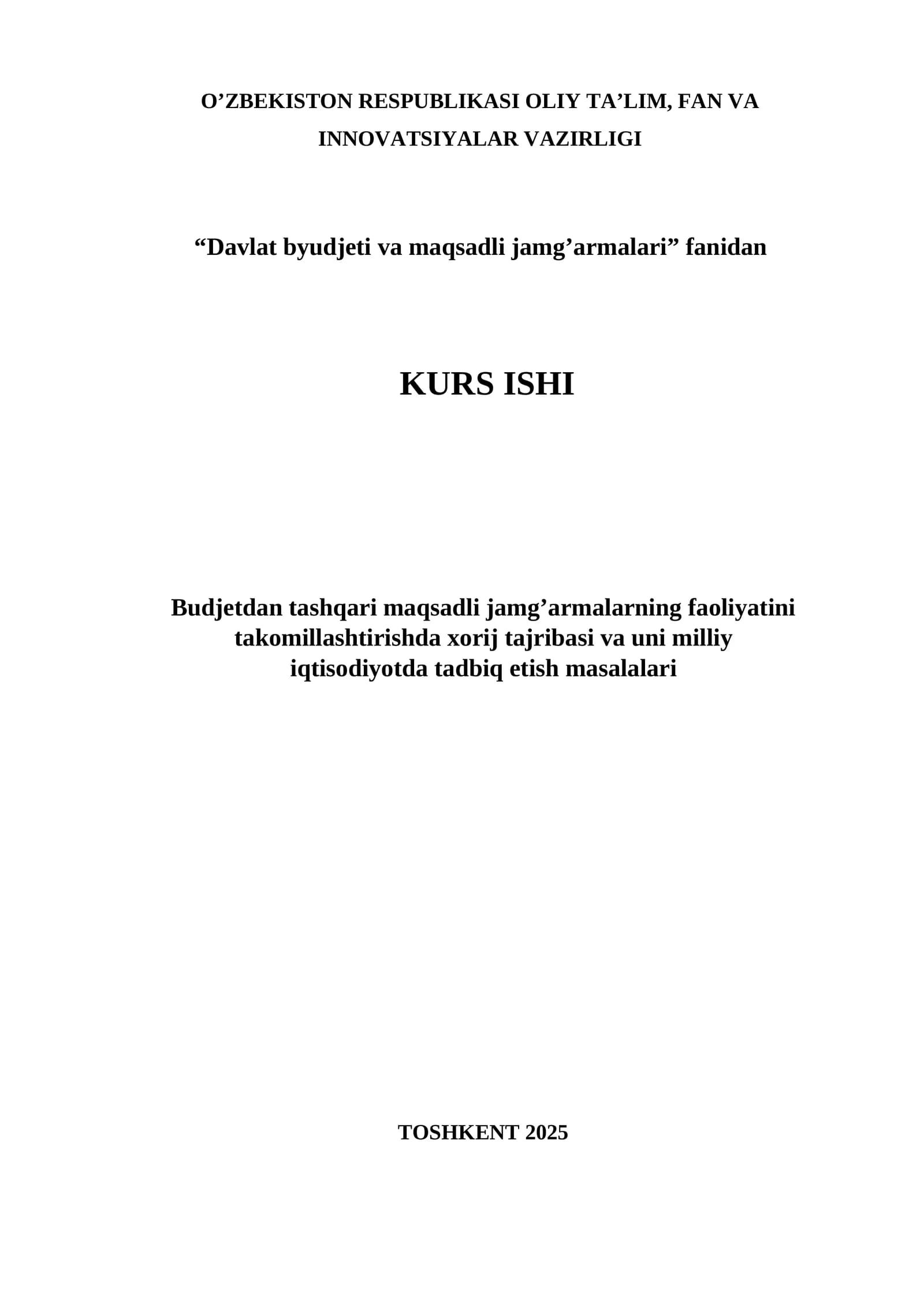 O'ZBEKISTON RESPUBLIKASI OLIY TA'LIM, FAN VA INNOVATSIYALAR VAZIRLIGI

"Davlat byudjeti va maqsadli jamg'armalari" fanidan

KURS ISHI

Budjetdan tashqari maqsadli jamg'armalarning faoliyatini takomillashtirishda xorij tajribasi va uni milliy iqtisodiyotda tadbiq etish masalalari

TOSHKENT 2025